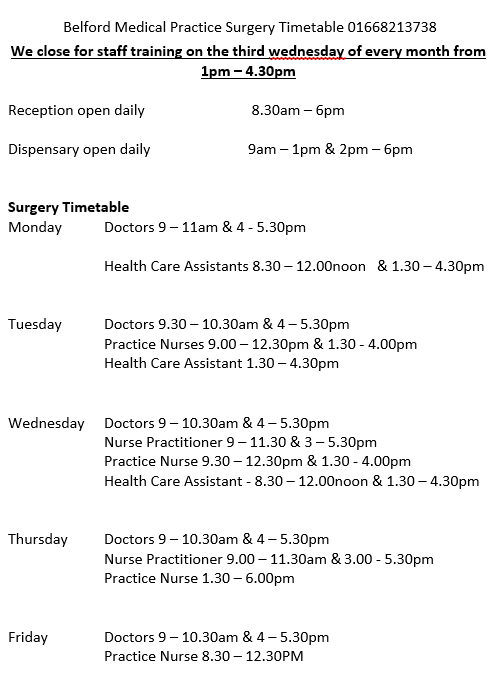 Belford Medical Practice Surgery Timetable 01668213738

We close for staff training on the third wednesday of every month from 1pm – 4.30pm

Reception open daily 8.30am – 6pm

Dispensary open daily 9am – 1pm & 2pm – 6pm

Surgery Timetable

Monday Doctors 9 – 11am & 4 - 5.30pm

Health Care Assistants 8.30 – 12.00noon & 1.30 – 4.30pm

Tuesday Doctors 9.30 – 10.30am & 4 – 5.30pm
Practice Nurses 9.00 – 12.30pm & 1.30 - 4.00pm
Health Care Assistant 1.30 – 4.30pm

Wednesday Doctors 9 – 10.30am & 4 – 5.30pm
Nurse Practitioner 9 – 11.30 & 3 – 5.30pm
Practice Nurse 9.30 – 12.30pm & 1.30 - 4.00pm
Health Care Assistant - 8.30 – 12.00noon & 1.30 – 4.30pm

Thursday Doctors 9 – 10.30am & 4 – 5.30pm
Nurse Practitioner 9.00 – 11.30am & 3.00 - 5.30pm
Practice Nurse 1.30 – 6.00pm

Friday Doctors 9 – 10.30am & 4 – 5.30pm
Practice Nurse 8.30 – 12.30PM